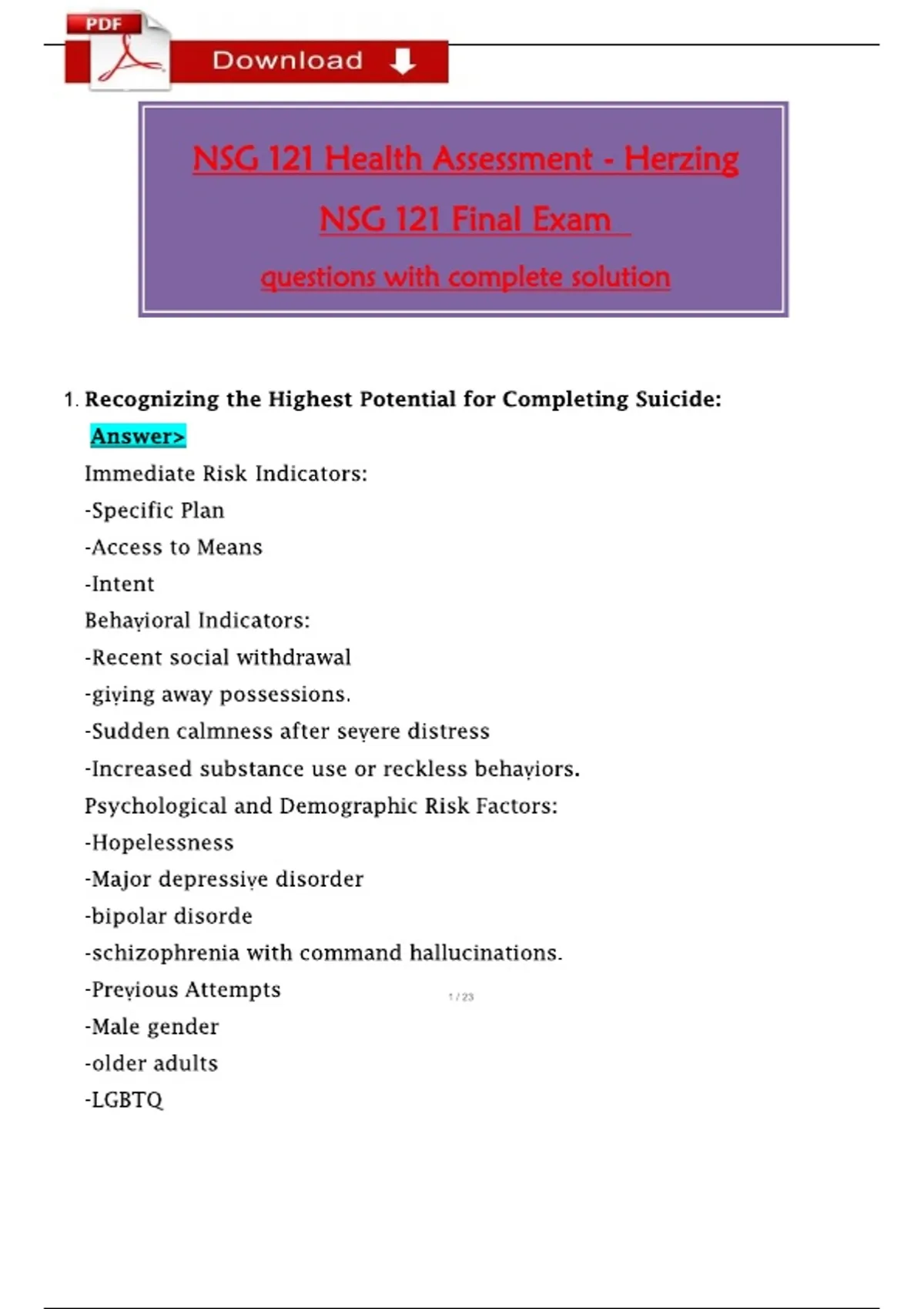 PDF

Download

NSG 121 Health Assessment - Herzing

NSG 121 Final Exam

questions with complete solution

1. Recognizing the Highest Potential for Completing Suicide:

Answer>

Immediate Risk Indicators:

-Specific Plan

-Access to Means

-Intent

Behavioral Indicators:

-Recent social withdrawal

-giving away possessions.

-Sudden calmness after severe distress

-Increased substance use or reckless behaviors.

Psychological and Demographic Risk Factors:

-Hopelessness

-Major depressive disorder

-bipolar disorde

-schizophrenia with command hallucinations.

-Previous Attempts

1 / 23

-Male gender

-older adults

-LGBTQ